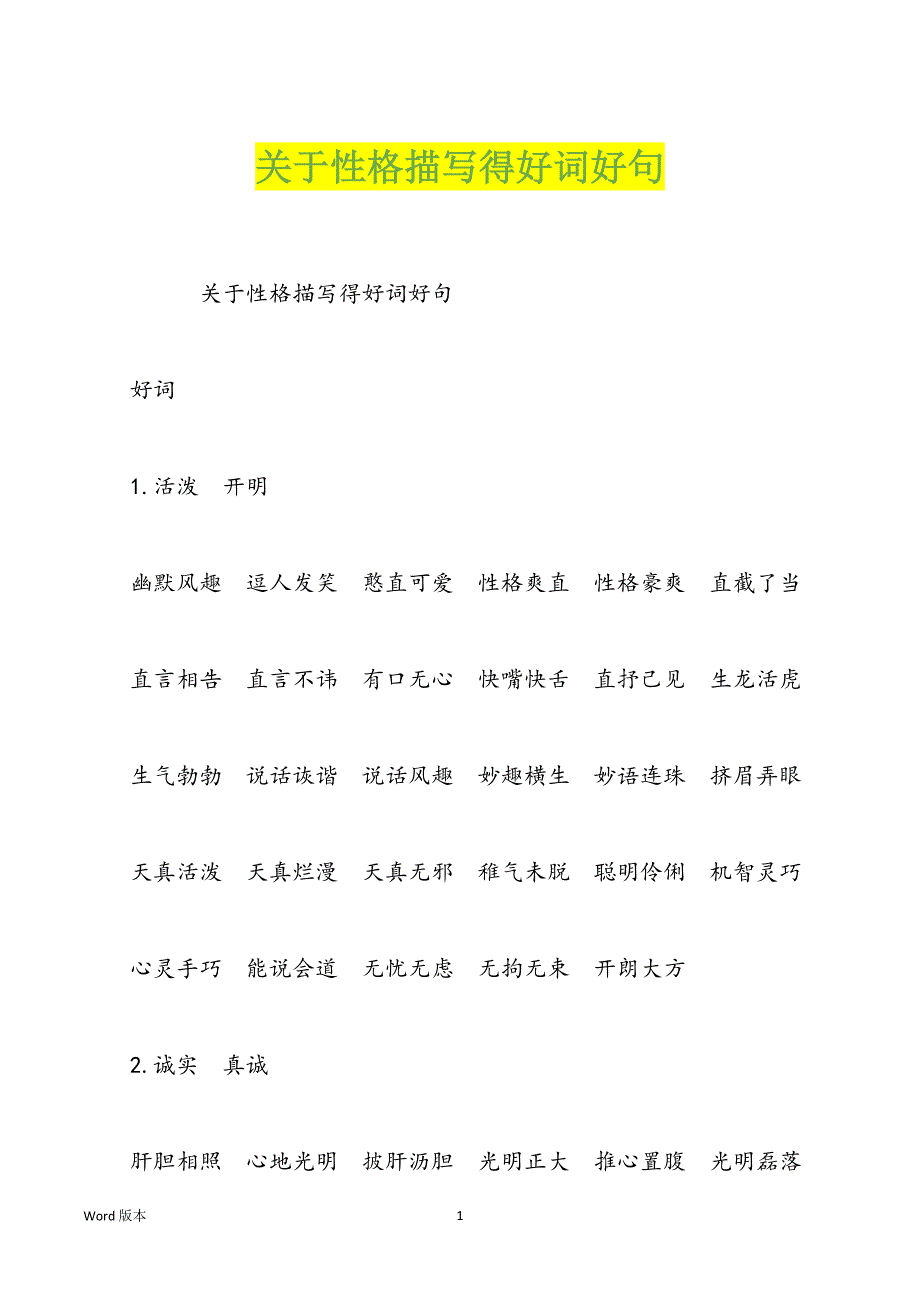 关于性格描写得好词好句

关于性格描写得好词好句

好词

1.活泼 开明

幽默风趣 逗人发笑 憨直可爱 性格爽直 性格豪爽 直截了当

直言相告 直言不讳 有口无心 快嘴快舌 直抒己见 生龙活虎

生气勃勃 说话诙谐 说话风趣 妙趣横生 妙语连珠 挤眉弄眼

天真活泼 天真烂漫 天真无邪 稚气未脱 聪明伶俐 机智灵巧

心灵手巧 能说会道 无忧无虑 无拘无束 开朗大方

2.诚实 真诚

肝胆相照 心地光明 披肝沥胆 光明正大 推心置腹 光明磊落

Word版本 1